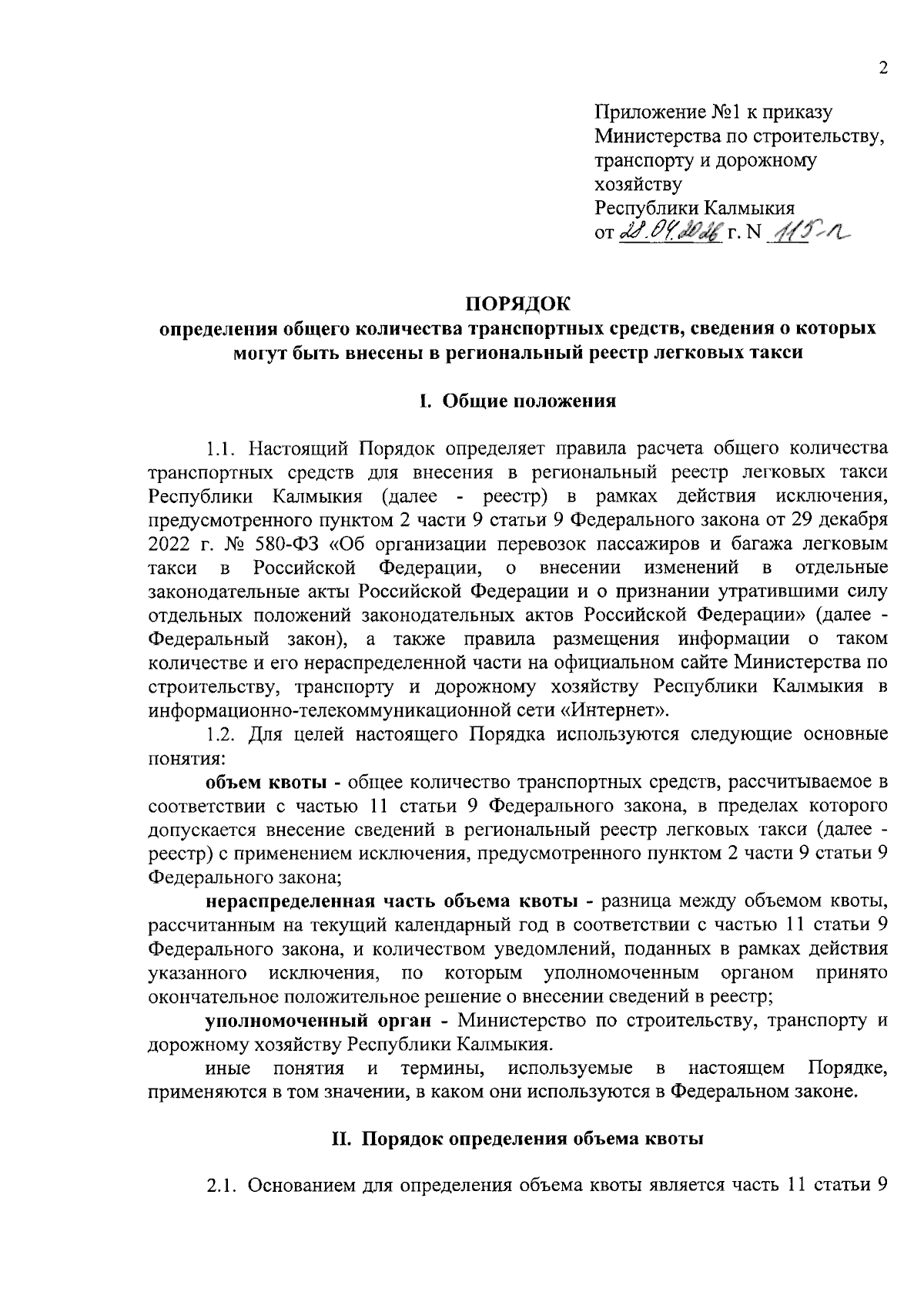 2

Приложение №1 к приказу Министерства по строительству, транспорту и дорожному хозяйству Республики Калмыкия
от 28.04.2026 г. N 115-п

ПОРЯДОК
определения общего количества транспортных средств, сведения о которых могут быть внесены в региональный реестр легковых такси

I. Общие положения

1.1. Настоящий Порядок определяет правила расчета общего количества транспортных средств для внесения в региональный реестр легковых такси Республики Калмыкия (далее - реестр) в рамках действия исключения, предусмотренного пунктом 2 части 9 статьи 9 Федерального закона от 29 декабря 2022 г. № 580-ФЗ «Об организации перевозок пассажиров и багажа легковым такси в Российской Федерации, о внесении изменений в отдельные законодательные акты Российской Федерации и о признании утратившими силу отдельных положений законодательных актов Российской Федерации» (далее - Федеральный закон), а также правила размещения информации о таком количестве и его нераспределенной части на официальном сайте Министерства по строительству, транспорту и дорожному хозяйству Республики Калмыкия в информационно-телекоммуникационной сети «Интернет».

1.2. Для целей настоящего Порядка используются следующие основные понятия:

объем квоты - общее количество транспортных средств, рассчитываемое в соответствии с частью 11 статьи 9 Федерального закона, в пределах которого допускается внесение сведений в региональный реестр легковых такси (далее - реестр) с применением исключения, предусмотренного пунктом 2 части 9 статьи 9 Федерального закона;

нераспределенная часть объема квоты - разница между объемом квоты, рассчитанным на текущий календарный год в соответствии с частью 11 статьи 9 Федерального закона, и количеством уведомлений, поданных в рамках действия указанного исключения, по которым уполномоченным органом принято окончательное положительное решение о внесении сведений в реестр;

уполномоченный орган - Министерство по строительству, транспорту и дорожному хозяйству Республики Калмыкия.

иные понятия и термины, используемые в настоящем Порядке, применяются в том значении, в каком они используются в Федеральном законе.

II. Порядок определения объема квоты

2.1. Основанием для определения объема квоты является часть 11 статьи 9